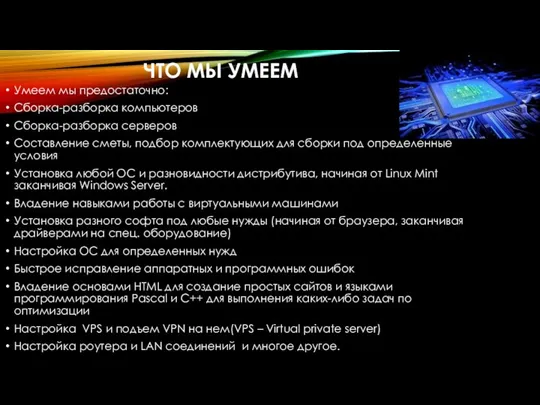 ЧТО МЫ УМЕЕМ

• Умеем мы предостаточно:
• Сборка-разборка компьютеров
• Сборка-разборка серверов
• Составление сметы, подбор комплектующих для сборки под определенные условия
• Установка любой ОС и разновидности дистрибутива, начиная от Linux Mint заканчивая Windows Server.
• Владение навыками работы с виртуальными машинами
• Установка разного софта под любые нужды (начиная от браузера, заканчивая драйверами на спец. оборудование)
• Настройка ОС для определенных нужд
• Быстрое исправление аппаратных и программных ошибок
• Владение основами HTML для создание простых сайтов и языками программирования Pascal и C++ для выполнения каких-либо задач по оптимизации
• Настройка VPS и подъем VPN на нем(VPS – Virtual private server)
• Настройка роутера и LAN соединений и многое другое.